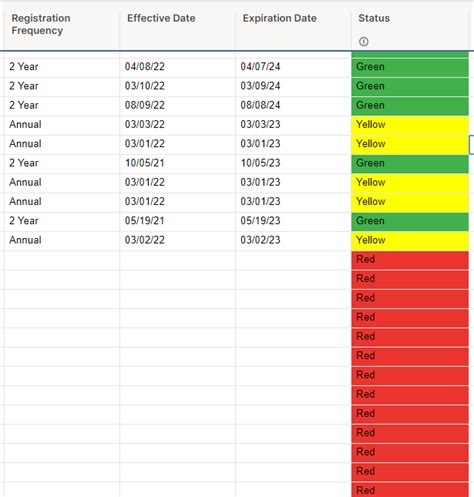 | Registration Frequency | Effective Date | Expiration Date | Status |
|---|---|---|---|
| 2 Year | 04/08/22 | 04/07/24 | Green |
| 2 Year | 03/10/22 | 03/09/24 | Green |
| 2 Year | 08/09/22 | 08/08/24 | Green |
| Annual | 03/03/22 | 03/03/23 | Yellow |
| Annual | 03/01/22 | 03/01/23 | Yellow |
| 2 Year | 10/05/21 | 10/05/23 | Green |
| Annual | 03/01/22 | 03/01/23 | Yellow |
| Annual | 03/01/22 | 03/01/23 | Yellow |
| 2 Year | 05/19/21 | 05/19/23 | Green |
| Annual | 03/02/22 | 03/02/23 | Yellow |
| | | | Red |
| | | | Red |
| | | | Red |
| | | | Red |
| | | | Red |
| | | | Red |
| | | | Red |
| | | | Red |
| | | | Red |
| | | | Red |
| | | | Red |
| | | | Red |
| | | | Red |